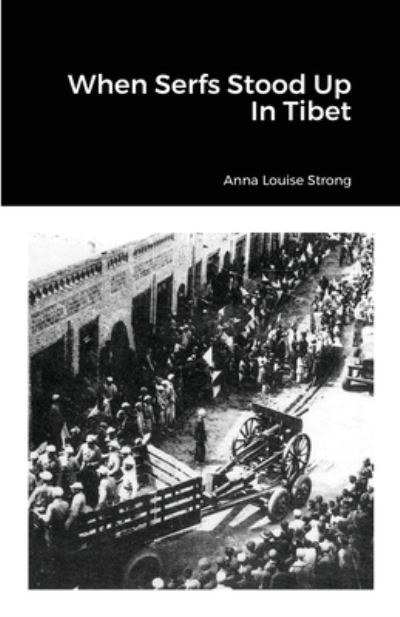 When Serfs Stood Up In Tibet

Anna Louise Strong